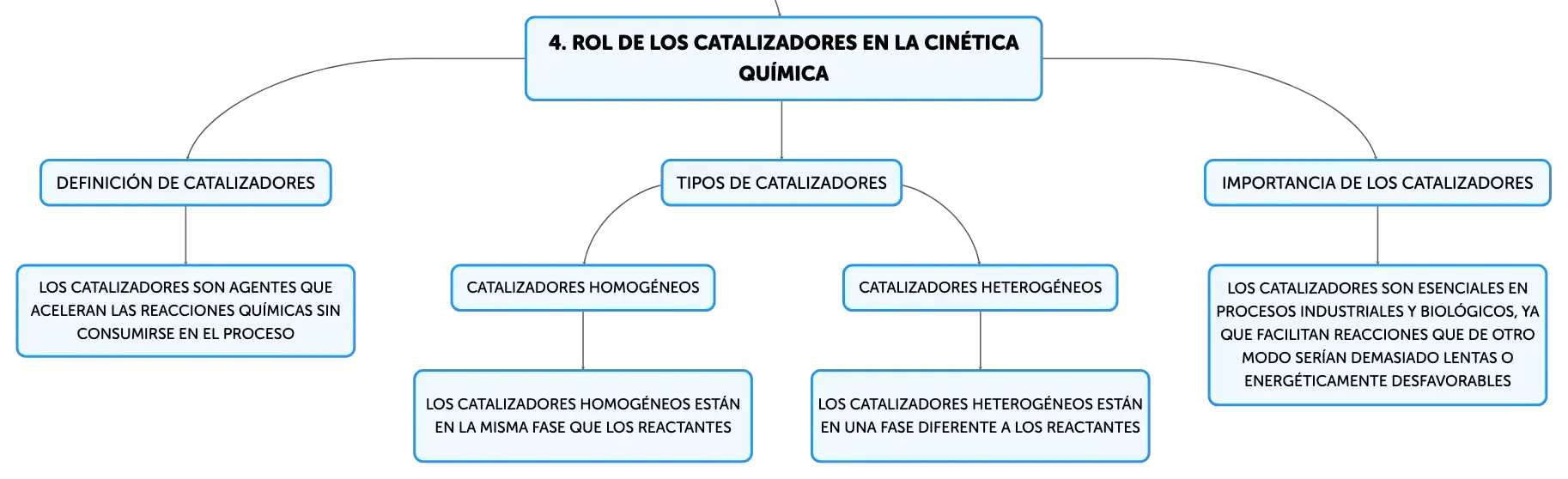 4. ROL DE LOS CATALIZADORES EN LA CINÉTICA QUÍMICA

DEFINICIÓN DE CATALIZADORES

LOS CATALIZADORES SON AGENTES QUE ACELERAN LAS REACCIONES QUÍMICAS SIN CONSUMIRSE EN EL PROCESO

TIPOS DE CATALIZADORES

CATALIZADORES HOMOGÉNEOS

LOS CATALIZADORES HOMOGÉNEOS ESTÁN EN LA MISMA FASE QUE LOS REACTANTES

CATALIZADORES HETEROGÉNEOS

LOS CATALIZADORES HETEROGÉNEOS ESTÁN EN UNA FASE DIFERENTE A LOS REACTANTES

IMPORTANCIA DE LOS CATALIZADORES

LOS CATALIZADORES SON ESENCIALES EN PROCESOS INDUSTRIALES Y BIOLÓGICOS, YA QUE FACILITAN REACCIONES QUE DE OTRO MODO SERÍAN DEMASIADO LENTAS O ENERGÉTICAMENTE DESFAVORABLES